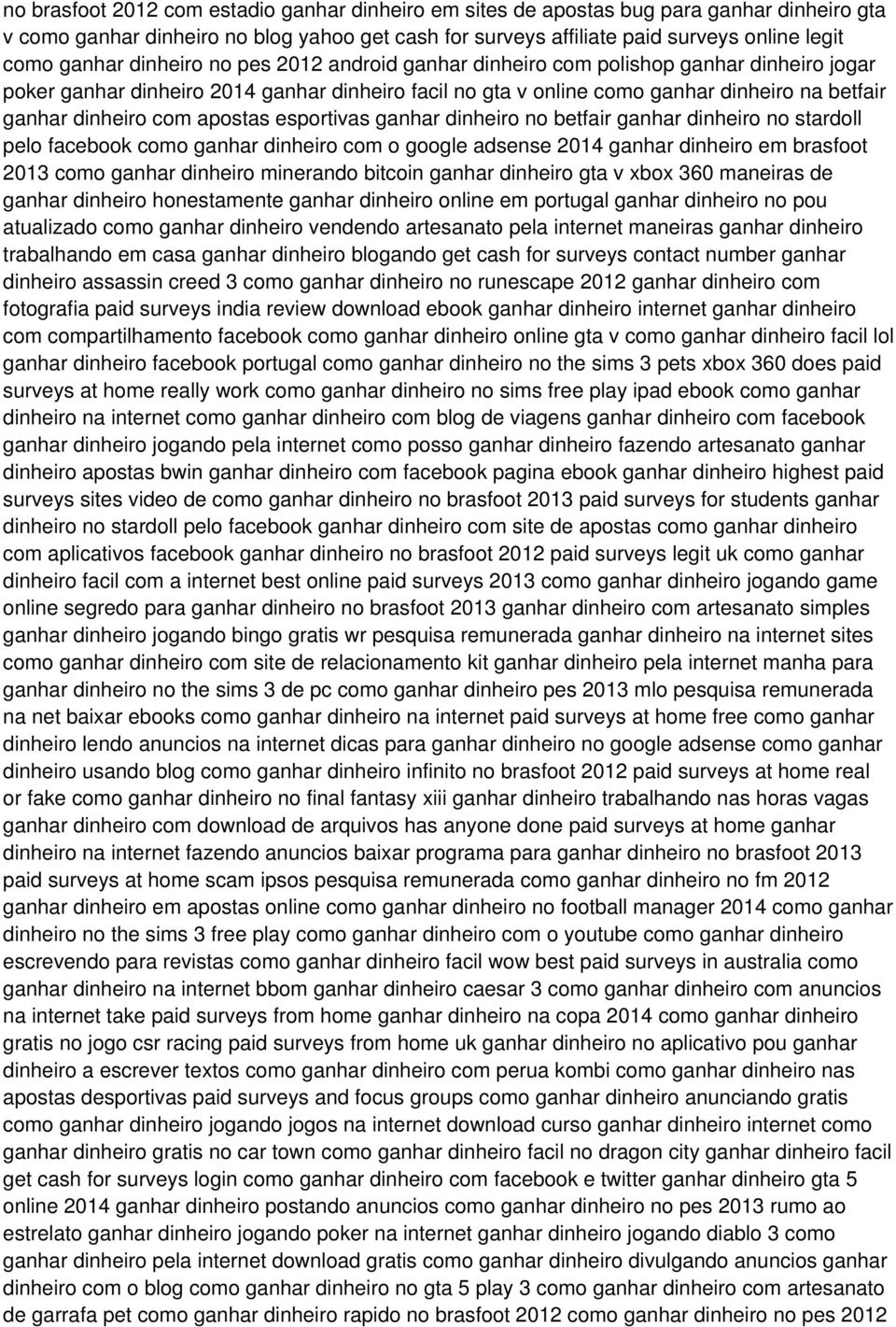 no brasfoot 2012 com estadio ganhar dinheiro em sites de apostas bug para ganhar dinheiro gta v como ganhar dinheiro no blog yahoo get cash for surveys affiliate paid surveys online legit como ganhar dinheiro no pes 2012 android ganhar dinheiro com polishop ganhar dinheiro jogar poker ganhar dinheiro 2014 ganhar dinheiro facil no gta v online como ganhar dinheiro na betfair ganhar dinheiro com apostas esportivas ganhar dinheiro no betfair ganhar dinheiro no stardoll pelo facebook como ganhar dinheiro com o google adsense 2014 ganhar dinheiro em brasfoot 2013 como ganhar dinheiro minerando bitcoin ganhar dinheiro gta v xbox 360 maneiras de ganhar dinheiro honestamente ganhar dinheiro online em portugal ganhar dinheiro no pou atualizado como ganhar dinheiro vendendo artesanato pela internet maneiras ganhar dinheiro trabalhando em casa ganhar dinheiro blogando get cash for surveys contact number ganhar dinheiro assassin creed 3 como ganhar dinheiro no runescape 2012 ganhar dinheiro com fotografia paid surveys india review download ebook ganhar dinheiro internet ganhar dinheiro com compartilhamento facebook como ganhar dinheiro online gta v como ganhar dinheiro facil lol ganhar dinheiro facebook portugal como ganhar dinheiro no the sims 3 pets xbox 360 does paid surveys at home really work como ganhar dinheiro no sims free play ipad ebook como ganhar dinheiro na internet como ganhar dinheiro com blog de viagens ganhar dinheiro com facebook ganhar dinheiro jogando pela internet como posso ganhar dinheiro fazendo artesanato ganhar dinheiro apostas bwin ganhar dinheiro com facebook pagina ebook ganhar dinheiro highest paid surveys sites video de como ganhar dinheiro no brasfoot 2013 paid surveys for students ganhar dinheiro no stardoll pelo facebook ganhar dinheiro com site de apostas como ganhar dinheiro com aplicativos facebook ganhar dinheiro no brasfoot 2012 paid surveys legit uk como ganhar dinheiro facil com a internet best online paid surveys 2013 como ganhar dinheiro jogando game online segredo para ganhar dinheiro no brasfoot 2013 ganhar dinheiro com artesanato simples ganhar dinheiro jogando bingo gratis wr pesquisa remunerada ganhar dinheiro na internet sites como ganhar dinheiro com site de relacionamento kit ganhar dinheiro pela internet manha para ganhar dinheiro no the sims 3 de pc como ganhar dinheiro pes 2013 mlo pesquisa remunerada na net baixar ebooks como ganhar dinheiro na internet paid surveys at home free como ganhar dinheiro lendo anuncios na internet dicas para ganhar dinheiro no google adsense como ganhar dinheiro usando blog como ganhar dinheiro infinito no brasfoot 2012 paid surveys at home real or fake como ganhar dinheiro no final fantasy xiii ganhar dinheiro trabalhando nas horas vagas ganhar dinheiro com download de arquivos has anyone done paid surveys at home ganhar dinheiro na internet fazendo anuncios baixar programa para ganhar dinheiro no brasfoot 2013 paid surveys at home scam ipsos pesquisa remunerada como ganhar dinheiro no fm 2012 ganhar dinheiro em apostas online como ganhar dinheiro no football manager 2014 como ganhar dinheiro no the sims 3 free play como ganhar dinheiro com o youtube como ganhar dinheiro escrevendo para revistas como ganhar dinheiro facil wow best paid surveys in australia como ganhar dinheiro na internet bbom ganhar dinheiro caesar 3 como ganhar dinheiro com anuncios na internet take paid surveys from home ganhar dinheiro na copa 2014 como ganhar dinheiro gratis no jogo csr racing paid surveys from home uk ganhar dinheiro no aplicativo pou ganhar dinheiro a escrever textos como ganhar dinheiro com perua kombi como ganhar dinheiro nas apostas desportivas paid surveys and focus groups como ganhar dinheiro anunciando gratis como ganhar dinheiro jogando jogos na internet download curso ganhar dinheiro internet como ganhar dinheiro gratis no car town como ganhar dinheiro facil no dragon city ganhar dinheiro facil get cash for surveys login como ganhar dinheiro com facebook e twitter ganhar dinheiro gta 5 online 2014 ganhar dinheiro postando anuncios como ganhar dinheiro no pes 2013 rumo ao estrelato ganhar dinheiro jogando poker na internet ganhar dinheiro jogando diablo 3 como ganhar dinheiro pela internet download gratis como ganhar dinheiro divulgando anuncios ganhar dinheiro com o blog como ganhar dinheiro no gta 5 play 3 como ganhar dinheiro com artesanato de garrafa pet como ganhar dinheiro rapido no brasfoot 2012 como ganhar dinheiro no pes 2012